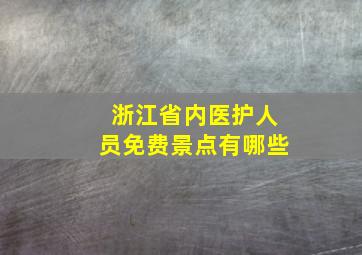 浙江省内医护人员免费景点有哪些